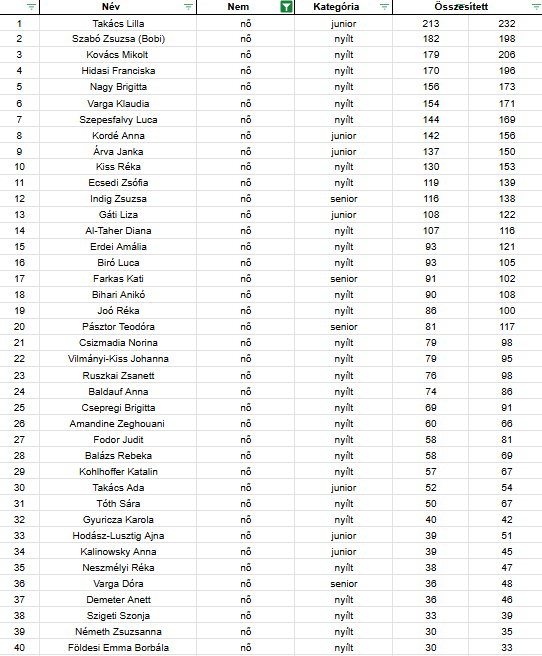 | | Név | Nem | Kategória | Összesített | |
|---|---|---|---|---|---|
| 1 | Takács Lilla | nő | junior | 213 | 232 |
| 2 | Szabó Zsuzsa (Bobi) | nő | nyílt | 182 | 198 |
| 3 | Kovács Mikolt | nő | nyílt | 179 | 206 |
| 4 | Hidasi Franciska | nő | nyílt | 170 | 196 |
| 5 | Nagy Brigitta | nő | nyílt | 156 | 173 |
| 6 | Varga Klaudia | nő | nyílt | 154 | 171 |
| 7 | Szepesfalvy Luca | nő | nyílt | 144 | 169 |
| 8 | Kordé Anna | nő | junior | 142 | 156 |
| 9 | Árva Janka | nő | junior | 137 | 150 |
| 10 | Kiss Réka | nő | nyílt | 130 | 153 |
| 11 | Ecsedi Zsófia | nő | nyílt | 119 | 139 |
| 12 | Indig Zsuzsa | nő | senior | 116 | 138 |
| 13 | Gáti Liza | nő | junior | 108 | 122 |
| 14 | Al-Taher Diana | nő | nyílt | 107 | 116 |
| 15 | Erdei Amália | nő | nyílt | 93 | 121 |
| 16 | Biró Luca | nő | nyílt | 93 | 105 |
| 17 | Farkas Kati | nő | senior | 91 | 102 |
| 18 | Bihari Anikó | nő | nyílt | 90 | 108 |
| 19 | Joó Réka | nő | nyílt | 86 | 100 |
| 20 | Pásztor Teodóra | nő | senior | 81 | 117 |
| 21 | Csizmadia Norina | nő | nyílt | 79 | 98 |
| 22 | Vilmányi-Kiss Johanna | nő | nyílt | 79 | 95 |
| 23 | Ruszkai Zsanett | nő | nyílt | 76 | 98 |
| 24 | Baldauf Anna | nő | nyílt | 74 | 86 |
| 25 | Csepregi Brigitta | nő | nyílt | 69 | 91 |
| 26 | Amandine Zeghouani | nő | nyílt | 60 | 66 |
| 27 | Fodor Judit | nő | nyílt | 58 | 81 |
| 28 | Balázs Rebeka | nő | nyílt | 58 | 69 |
| 29 | Kohlhoffer Katalin | nő | nyílt | 57 | 67 |
| 30 | Takács Ada | nő | junior | 52 | 54 |
| 31 | Tóth Sára | nő | nyílt | 50 | 67 |
| 32 | Gyuricza Karola | nő | nyílt | 40 | 42 |
| 33 | Hodász-Lusztig Ajna | nő | junior | 39 | 51 |
| 34 | Kalinowsky Anna | nő | junior | 39 | 45 |
| 35 | Neszmélyi Réka | nő | nyílt | 38 | 47 |
| 36 | Varga Dóra | nő | senior | 36 | 48 |
| 37 | Demeter Anett | nő | nyílt | 36 | 46 |
| 38 | Szigeti Szonja | nő | nyílt | 33 | 39 |
| 39 | Németh Zsuzsanna | nő | nyílt | 30 | 35 |
| 40 | Földesi Emma Borbála | nő | nyílt | 30 | 33 |